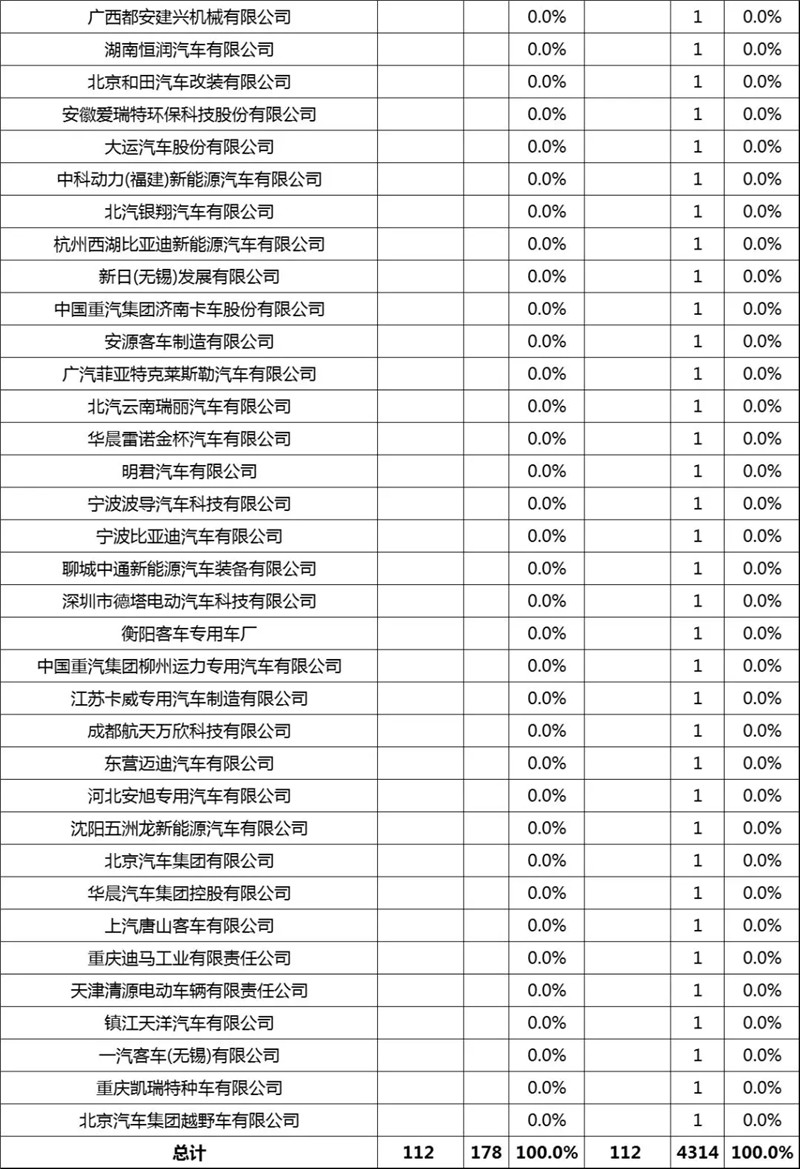 | 广西都安建兴机械有限公司 | | | 0.0% | | 1 | 0.0% |
|---|---|---|---|---|---|---|
| 湖南恒润汽车有限公司 | | | 0.0% | | 1 | 0.0% |
| 北京和田汽车改装有限公司 | | | 0.0% | | 1 | 0.0% |
| 安徽爱瑞特环保科技股份有限公司 | | | 0.0% | | 1 | 0.0% |
| 大运汽车股份有限公司 | | | 0.0% | | 1 | 0.0% |
| 中科动力(福建)新能源汽车有限公司 | | | 0.0% | | 1 | 0.0% |
| 北汽银翔汽车有限公司 | | | 0.0% | | 1 | 0.0% |
| 杭州西湖比亚迪新能源汽车有限公司 | | | 0.0% | | 1 | 0.0% |
| 新日(无锡)发展有限公司 | | | 0.0% | | 1 | 0.0% |
| 中国重汽集团济南卡车股份有限公司 | | | 0.0% | | 1 | 0.0% |
| 安源客车制造有限公司 | | | 0.0% | | 1 | 0.0% |
| 广汽菲亚特克莱斯勒汽车有限公司 | | | 0.0% | | 1 | 0.0% |
| 北汽云南瑞丽汽车有限公司 | | | 0.0% | | 1 | 0.0% |
| 华晨雷诺金杯汽车有限公司 | | | 0.0% | | 1 | 0.0% |
| 明君汽车有限公司 | | | 0.0% | | 1 | 0.0% |
| 宁波波导汽车科技有限公司 | | | 0.0% | | 1 | 0.0% |
| 宁波比亚迪汽车有限公司 | | | 0.0% | | 1 | 0.0% |
| 聊城中通新能源汽车装备有限公司 | | | 0.0% | | 1 | 0.0% |
| 深圳市德塔电动汽车科技有限公司 | | | 0.0% | | 1 | 0.0% |
| 衡阳客车专用车厂 | | | 0.0% | | 1 | 0.0% |
| 中国重汽集团柳州运力专用汽车有限公司 | | | 0.0% | | 1 | 0.0% |
| 江苏卡威专用汽车制造有限公司 | | | 0.0% | | 1 | 0.0% |
| 成都航天万欣科技有限公司 | | | 0.0% | | 1 | 0.0% |
| 东营迈迪汽车有限公司 | | | 0.0% | | 1 | 0.0% |
| 河北安旭专用汽车有限公司 | | | 0.0% | | 1 | 0.0% |
| 沈阳五洲龙新能源汽车有限公司 | | | 0.0% | | 1 | 0.0% |
| 北京汽车集团有限公司 | | | 0.0% | | 1 | 0.0% |
| 华晨汽车集团控股有限公司 | | | 0.0% | | 1 | 0.0% |
| 上汽唐山客车有限公司 | | | 0.0% | | 1 | 0.0% |
| 重庆迪马工业有限责任公司 | | | 0.0% | | 1 | 0.0% |
| 天津清源电动车辆有限责任公司 | | | 0.0% | | 1 | 0.0% |
| 镇江天洋汽车有限公司 | | | 0.0% | | 1 | 0.0% |
| 一汽客车(无锡)有限公司 | | | 0.0% | | 1 | 0.0% |
| 重庆凯瑞特种车有限公司 | | | 0.0% | | 1 | 0.0% |
| 北京汽车集团越野车有限公司 | | | 0.0% | | 1 | 0.0% |
| 总计 | 112 | 178 | 100.0% | 112 | 4314 | 100.0% |